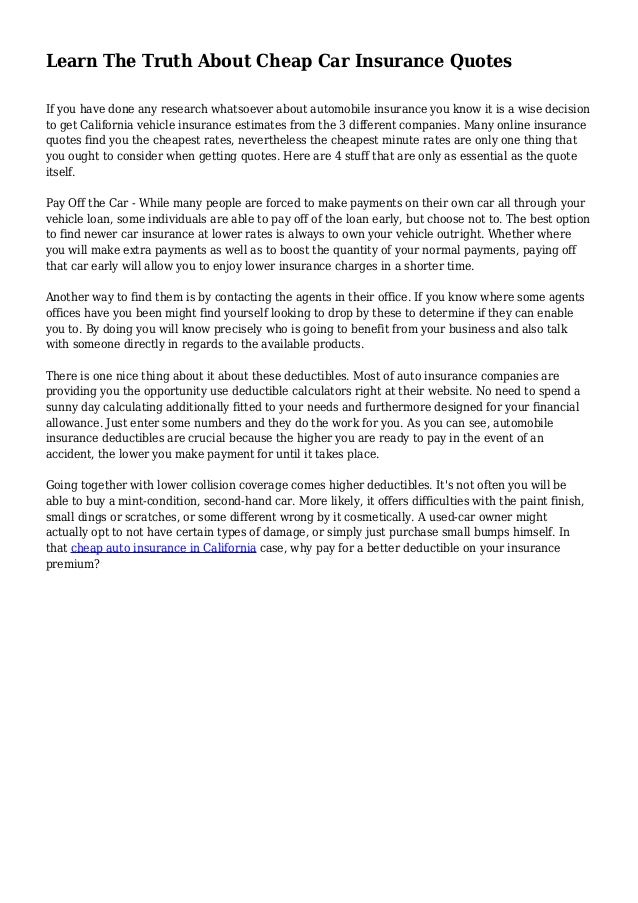 Learn The Truth About Cheap Car Insurance Quotes

If you have done any research whatsoever about automobile insurance you know it is a wise decision to get California vehicle insurance estimates from the 3 different companies. Many online insurance quotes find you the cheapest rates, nevertheless the cheapest minute rates are only one thing that you ought to consider when getting quotes. Here are 4 stuff that are only as essential as the quote itself.

Pay Off the Car - While many people are forced to make payments on their own car all through your vehicle loan, some individuals are able to pay off of the loan early, but choose not to. The best option to find newer car insurance at lower rates is always to own your vehicle outright. Whether where you will make extra payments as well as to boost the quantity of your normal payments, paying off that car early will allow you to enjoy lower insurance charges in a shorter time.

Another way to find them is by contacting the agents in their office. If you know where some agents offices have you been might find yourself looking to drop by these to determine if they can enable you to. By doing you will know precisely who is going to benefit from your business and also talk with someone directly in regards to the available products.

There is one nice thing about it about these deductibles. Most of auto insurance companies are providing you the opportunity use deductible calculators right at their website. No need to spend a sunny day calculating additionally fitted to your needs and furthermore designed for your financial allowance. Just enter some numbers and they do the work for you. As you can see, automobile insurance deductibles are crucial because the higher you are ready to pay in the event of an accident, the lower you make payment for until it takes place.

Going together with lower collision coverage comes higher deductibles. It's not often you will be able to buy a mint-condition, second-hand car. More likely, it offers difficulties with the paint finish, small dings or scratches, or some different wrong by it cosmetically. A used-car owner might actually opt to not have certain types of damage, or simply just purchase small bumps himself. In that cheap auto insurance in California case, why pay for a better deductible on your insurance premium?